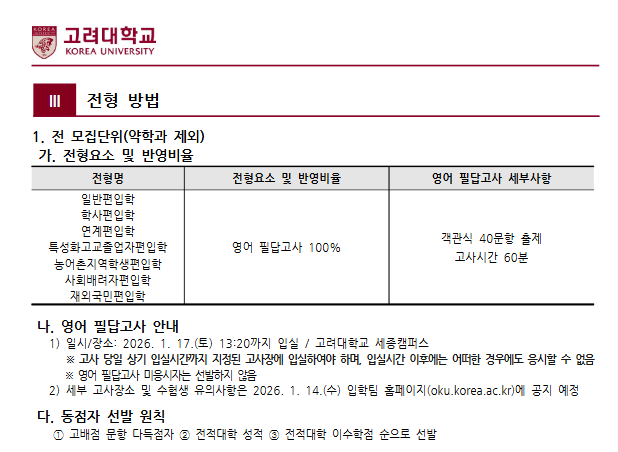 KOREA UNIVERSITY
고려대학교
KOREA UNIVERSITY

III 전형 방법

1. 전 모집단위(약학과 제외)
가. 전형요소 및 반영비율

| 전형명 | 전형요소 및 반영비율 | 영어 필답고사 세부사항 |
|---|---|---|
| 일반편입학<br>학사편입학<br>연계편입학<br>특성화고교졸업자편입학<br>농어촌지역학생편입학<br>사회배려자편입학<br>재외국민편입학 | 영어 필답고사 100% | 객관식 40문항 출제<br>고사시간 60분 |

나. 영어 필답고사 안내
1) 일시/장소: 2026. 1. 17.(토) 13:20까지 입실 / 고려대학교 세종캠퍼스
※ 고사 당일 상기 입실시간까지 지정된 고사장에 입실하여야 하며, 입실시간 이후에는 어떠한 경우에도 응시할 수 없음
※ 영어 필답고사 미응시자는 선발하지 않음
2) 세부 고사장소 및 수험생 유의사항은 2026. 1. 14.(수) 입학팀 홈페이지(oku.korea.ac.kr)에 공지 예정

다. 동점자 선발 원칙
① 고배점 문항 다득점자 ② 전적대학 성적 ③ 전적대학 이수학점 순으로 선발